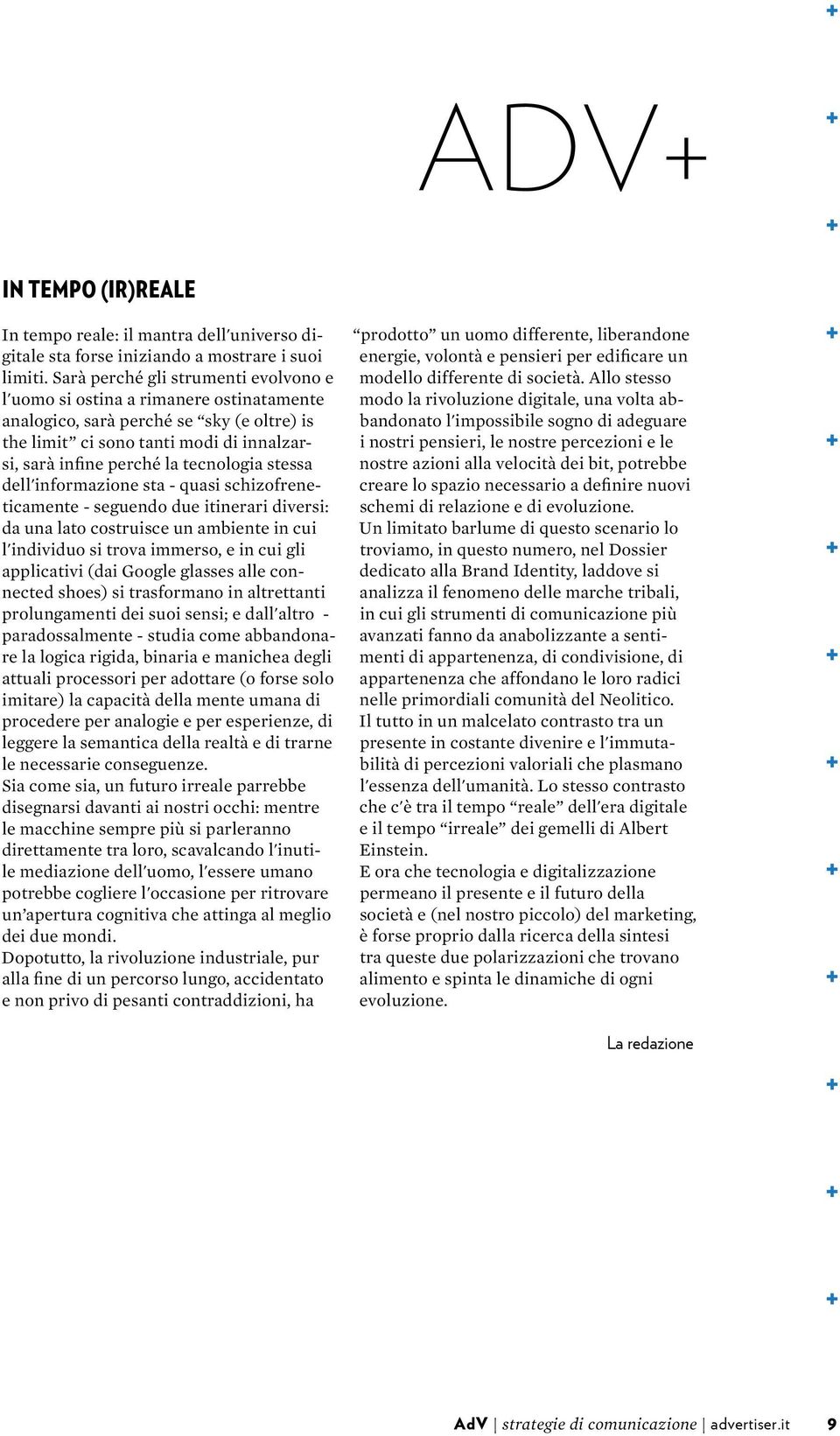 ADV+

IN TEMPO (IR)REALE

In tempo reale: il mantra dell'universo digitale sta forse iniziando a mostrare i suoi limiti. Sarà perché gli strumenti evolvono e l'uomo si ostina a rimanere ostinatamente analogico, sarà perché se "sky (e oltre) is the limit" ci sono tanti modi di innalzarsi, sarà infine perché la tecnologia stessa dell'informazione sta - quasi schizofreneticamente - seguendo due itinerari diversi: da una lato costruisce un ambiente in cui l'individuo si trova immerso, e in cui gli applicativi (dai Google glasses alle connected shoes) si trasformano in altrettanti prolungamenti dei suoi sensi; e dall'altro - paradossalmente - studia come abbandonare la logica rigida, binaria e manichea degli attuali processori per adottare (o forse solo imitare) la capacità della mente umana di procedere per analogie e per esperienze, di leggere la semantica della realtà e di trarne le necessarie conseguenze.
Sia come sia, un futuro irreale parrebbe disegnarsi davanti ai nostri occhi: mentre le macchine sempre più si parleranno direttamente tra loro, scavalcando l'inutile mediazione dell'uomo, l'essere umano potrebbe cogliere l'occasione per ritrovare un'apertura cognitiva che attinga al meglio dei due mondi.
Dopotutto, la rivoluzione industriale, pur alla fine di un percorso lungo, accidentato e non privo di pesanti contraddizioni, ha "prodotto" un uomo differente, liberandone energie, volontà e pensieri per edificare un modello differente di società. Allo stesso modo la rivoluzione digitale, una volta abbandonato l'impossibile sogno di adeguare i nostri pensieri, le nostre percezioni e le nostre azioni alla velocità dei bit, potrebbe creare lo spazio necessario a definire nuovi schemi di relazione e di evoluzione.
Un limitato barlume di questo scenario lo troviamo, in questo numero, nel Dossier dedicato alla Brand Identity, laddove si analizza il fenomeno delle marche tribali, in cui gli strumenti di comunicazione più avanzati fanno da anabolizzante a sentimenti di appartenenza, di condivisione, di appartenenza che affondano le loro radici nelle primordiali comunità del Neolitico.
Il tutto in un malcelato contrasto tra un presente in costante divenire e l'immutabilità di percezioni valoriali che plasmano l'essenza dell'umanità. Lo stesso contrasto che c'è tra il tempo "reale" dell'era digitale e il tempo "irreale" dei gemelli di Albert Einstein.
E ora che tecnologia e digitalizzazione permeano il presente e il futuro della società e (nel nostro piccolo) del marketing, è forse proprio dalla ricerca della sintesi tra queste due polarizzazioni che trovano alimento e spinta le dinamiche di ogni evoluzione.

La redazione

AdV | strategie di comunicazione | advertiser.it 9